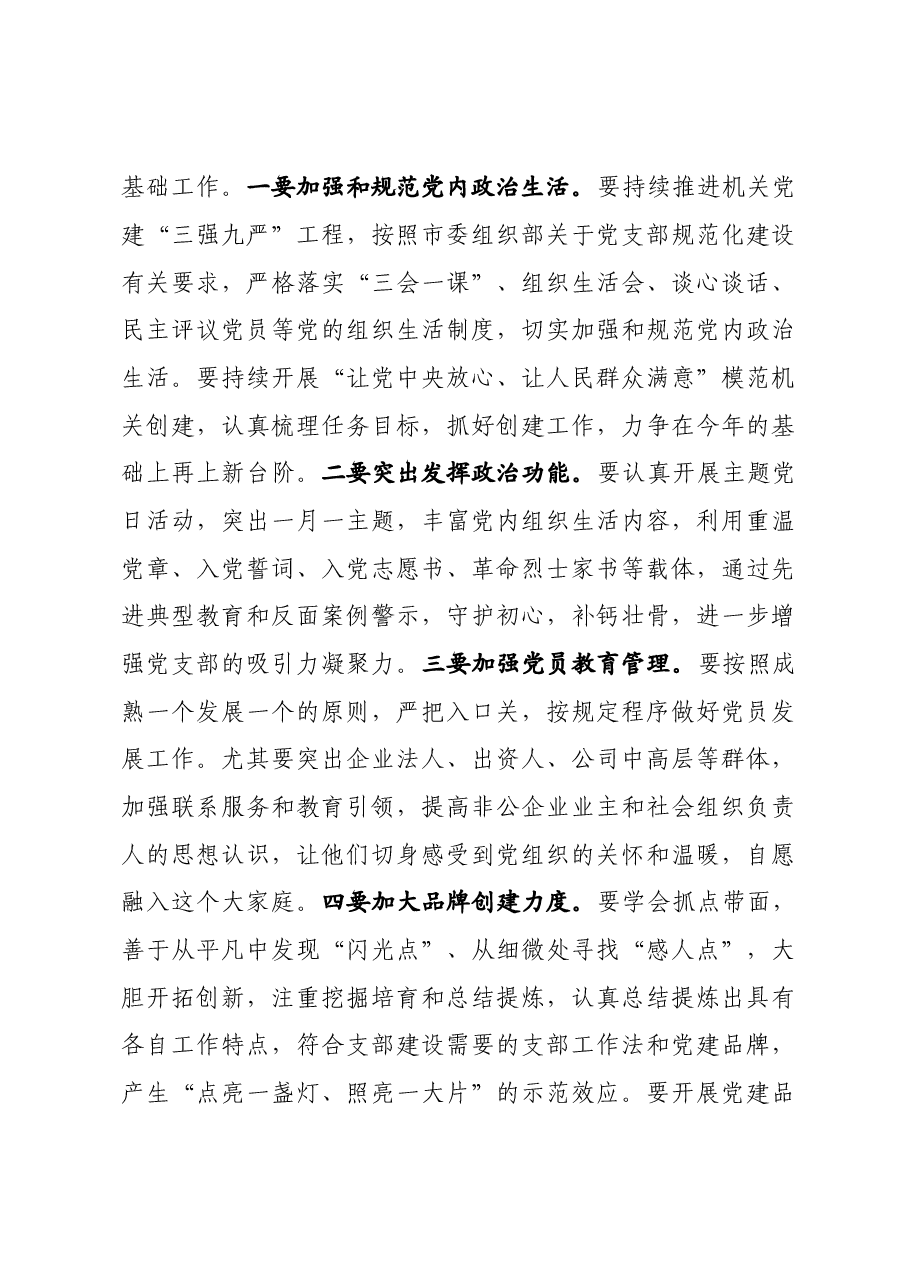 基础工作。一要加强和规范党内政治生活。要持续推进机关党建“三强九严”工程，按照市委组织部关于党支部规范化建设有关要求，严格落实“三会一课”、组织生活会、谈心谈话、民主评议党员等党的组织生活制度，切实加强和规范党内政治生活。要持续开展“让党中央放心、让人民群众满意”模范机关创建，认真梳理任务目标，抓好创建工作，力争在今年的基础上再上新台阶。二要突出发挥政治功能。要认真开展主题党日活动，突出一月一主题，丰富党内组织生活内容，利用重温党章、入党誓词、入党志愿书、革命烈士家书等载体，通过先进典型教育和反面案例警示，守护初心，补钙壮骨，进一步增强党支部的吸引力凝聚力。三要加强党员教育管理。要按照成熟一个发展一个的原则，严把入口关，按规定程序做好党员发展工作。尤其要突出企业法人、出资人、公司中高层等群体，加强联系服务和教育引领，提高非公企业业主和社会组织负责人的思想认识，让他们切身感受到党组织的关怀和温暖，自愿融入这个大家庭。四要加大品牌创建力度。要学会抓点带面，善于从平凡中发现“闪光点”、从细微处寻找“感人点”，大胆开拓创新，注重挖掘培育和总结提炼，认真总结提炼出具有各自工作特点，符合支部建设需要的支部工作法和党建品牌，产生“点亮一盏灯、照亮一大片”的示范效应。要开展党建品